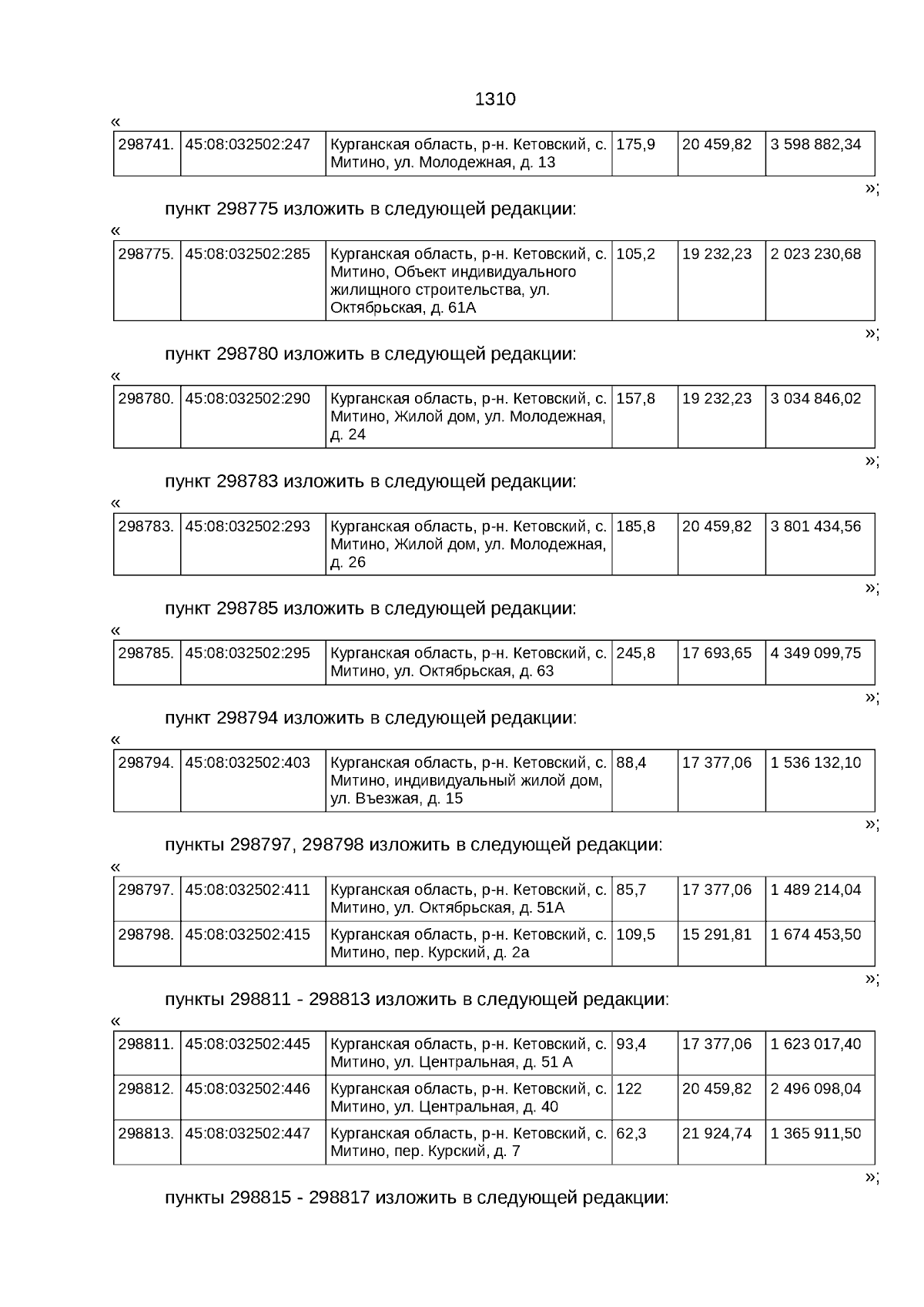 1310

«

| 298741. | 45:08:032502:247 | Курганская область, р-н. Кетовский, с. Митино, ул. Молодежная, д. 13 | 175,9 | 20 459,82 | 3 598 882,34 |
|---|---|---|---|---|---|

»;

пункт 298775 изложить в следующей редакции:

«

| 298775. | 45:08:032502:285 | Курганская область, р-н. Кетовский, с. Митино, Объект индивидуального жилищного строительства, ул. Октябрьская, д. 61А | 105,2 | 19 232,23 | 2 023 230,68 |
|---|---|---|---|---|---|

»;

пункт 298780 изложить в следующей редакции:

«

| 298780. | 45:08:032502:290 | Курганская область, р-н. Кетовский, с. Митино, Жилой дом, ул. Молодежная, д. 24 | 157,8 | 19 232,23 | 3 034 846,02 |
|---|---|---|---|---|---|

»;

пункт 298783 изложить в следующей редакции:

«

| 298783. | 45:08:032502:293 | Курганская область, р-н. Кетовский, с. Митино, Жилой дом, ул. Молодежная, д. 26 | 185,8 | 20 459,82 | 3 801 434,56 |
|---|---|---|---|---|---|

»;

пункт 298785 изложить в следующей редакции:

«

| 298785. | 45:08:032502:295 | Курганская область, р-н. Кетовский, с. Митино, ул. Октябрьская, д. 63 | 245,8 | 17 693,65 | 4 349 099,75 |
|---|---|---|---|---|---|

»;

пункт 298794 изложить в следующей редакции:

«

| 298794. | 45:08:032502:403 | Курганская область, р-н. Кетовский, с. Митино, индивидуальный жилой дом, ул. Въезжая, д. 15 | 88,4 | 17 377,06 | 1 536 132,10 |
|---|---|---|---|---|---|

»;

пункты 298797, 298798 изложить в следующей редакции:

«

| 298797. | 45:08:032502:411 | Курганская область, р-н. Кетовский, с. Митино, ул. Октябрьская, д. 51А | 85,7 | 17 377,06 | 1 489 214,04 |
|---|---|---|---|---|---|
| 298798. | 45:08:032502:415 | Курганская область, р-н. Кетовский, с. Митино, пер. Курский, д. 2а | 109,5 | 15 291,81 | 1 674 453,50 |

»;

пункты 298811 - 298813 изложить в следующей редакции:

«

| 298811. | 45:08:032502:445 | Курганская область, р-н. Кетовский, с. Митино, ул. Центральная, д. 51 А | 93,4 | 17 377,06 | 1 623 017,40 |
|---|---|---|---|---|---|
| 298812. | 45:08:032502:446 | Курганская область, р-н. Кетовский, с. Митино, ул. Центральная, д. 40 | 122 | 20 459,82 | 2 496 098,04 |
| 298813. | 45:08:032502:447 | Курганская область, р-н. Кетовский, с. Митино, пер. Курский, д. 7 | 62,3 | 21 924,74 | 1 365 911,50 |

»;

пункты 298815 - 298817 изложить в следующей редакции: